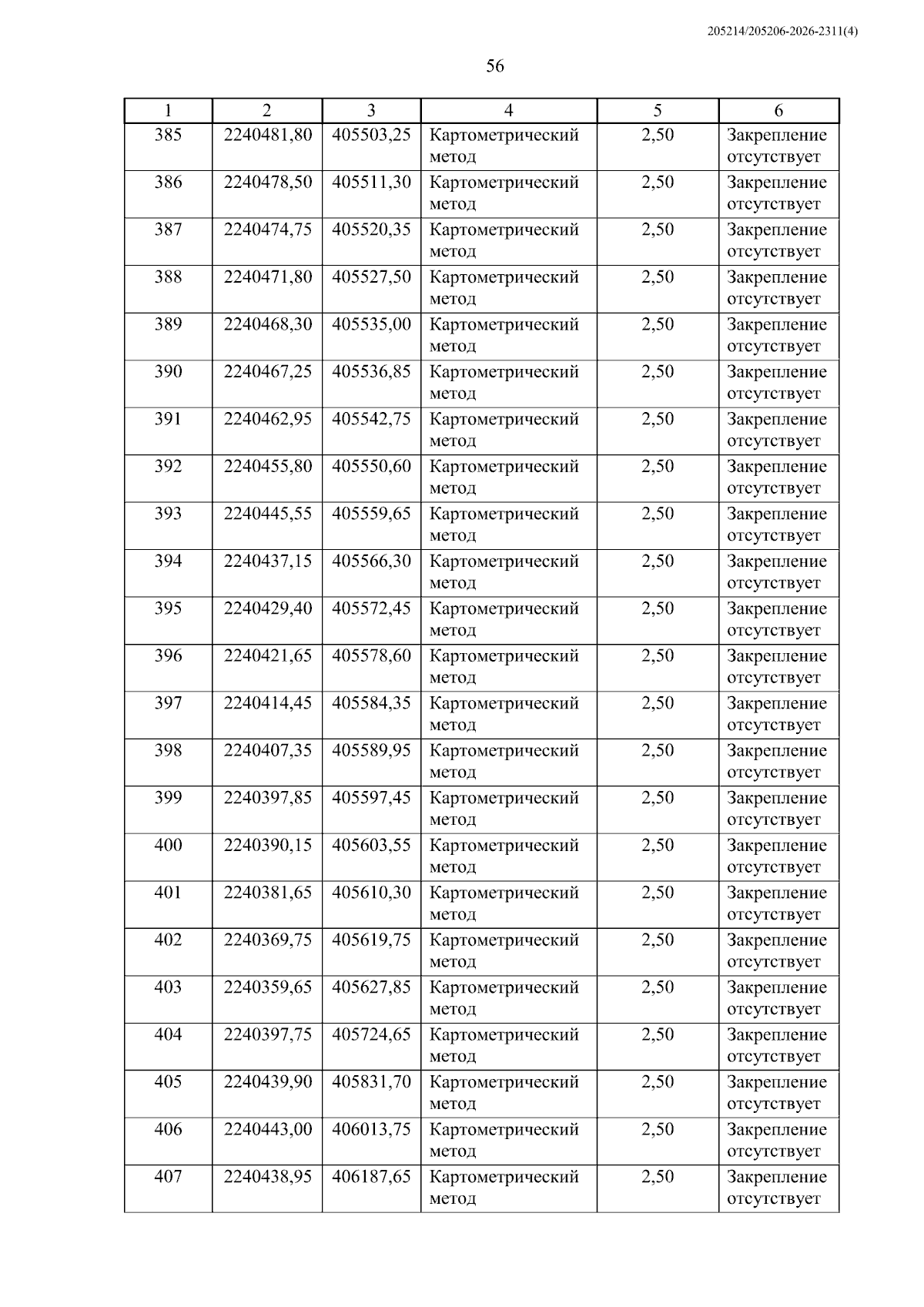 205214/205206-2026-2311(4)

56

| 1 | 2 | 3 | 4 | 5 | 6 |
|---|---|---|---|---|---|
| 385 | 2240481,80 | 405503,25 | Картометрический метод | 2,50 | Закрепление отсутствует |
| 386 | 2240478,50 | 405511,30 | Картометрический метод | 2,50 | Закрепление отсутствует |
| 387 | 2240474,75 | 405520,35 | Картометрический метод | 2,50 | Закрепление отсутствует |
| 388 | 2240471,80 | 405527,50 | Картометрический метод | 2,50 | Закрепление отсутствует |
| 389 | 2240468,30 | 405535,00 | Картометрический метод | 2,50 | Закрепление отсутствует |
| 390 | 2240467,25 | 405536,85 | Картометрический метод | 2,50 | Закрепление отсутствует |
| 391 | 2240462,95 | 405542,75 | Картометрический метод | 2,50 | Закрепление отсутствует |
| 392 | 2240455,80 | 405550,60 | Картометрический метод | 2,50 | Закрепление отсутствует |
| 393 | 2240445,55 | 405559,65 | Картометрический метод | 2,50 | Закрепление отсутствует |
| 394 | 2240437,15 | 405566,30 | Картометрический метод | 2,50 | Закрепление отсутствует |
| 395 | 2240429,40 | 405572,45 | Картометрический метод | 2,50 | Закрепление отсутствует |
| 396 | 2240421,65 | 405578,60 | Картометрический метод | 2,50 | Закрепление отсутствует |
| 397 | 2240414,45 | 405584,35 | Картометрический метод | 2,50 | Закрепление отсутствует |
| 398 | 2240407,35 | 405589,95 | Картометрический метод | 2,50 | Закрепление отсутствует |
| 399 | 2240397,85 | 405597,45 | Картометрический метод | 2,50 | Закрепление отсутствует |
| 400 | 2240390,15 | 405603,55 | Картометрический метод | 2,50 | Закрепление отсутствует |
| 401 | 2240381,65 | 405610,30 | Картометрический метод | 2,50 | Закрепление отсутствует |
| 402 | 2240369,75 | 405619,75 | Картометрический метод | 2,50 | Закрепление отсутствует |
| 403 | 2240359,65 | 405627,85 | Картометрический метод | 2,50 | Закрепление отсутствует |
| 404 | 2240397,75 | 405724,65 | Картометрический метод | 2,50 | Закрепление отсутствует |
| 405 | 2240439,90 | 405831,70 | Картометрический метод | 2,50 | Закрепление отсутствует |
| 406 | 2240443,00 | 406013,75 | Картометрический метод | 2,50 | Закрепление отсутствует |
| 407 | 2240438,95 | 406187,65 | Картометрический метод | 2,50 | Закрепление отсутствует |